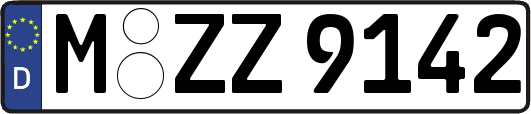 D
M ZZ 9142